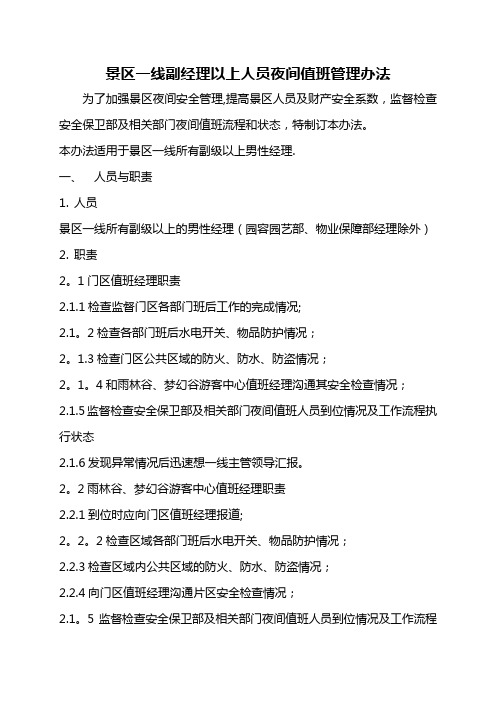 景区一线副经理以上人员夜间值班管理办法

为了加强景区夜间安全管理,提高景区人员及财产安全系数，监督检查安全保卫部及相关部门夜间值班流程和状态，特制订本办法。

本办法适用于景区一线所有副级以上男性经理.

一、　人员与职责

1. 人员

景区一线所有副级以上的男性经理（园容园艺部、物业保障部经理除外）

2. 职责

2。1 门区值班经理职责

2.1.1 检查监督门区各部门班后工作的完成情况;

2.1。2 检查各部门班后水电开关、物品防护情况；

2。1.3 检查门区公共区域的防火、防水、防盗情况；

2。1。4 和雨林谷、梦幻谷游客中心值班经理沟通其安全检查情况；

2.1.5 监督检查安全保卫部及相关部门夜间值班人员到位情况及工作流程执行状态

2.1.6 发现异常情况后迅速想一线主管领导汇报。

2。2 雨林谷、梦幻谷游客中心值班经理职责

2.2.1 到位时应向门区值班经理报道;

2。2。2 检查区域各部门班后水电开关、物品防护情况；

2.2.3 检查区域内公共区域的防火、防水、防盗情况；

2.2.4 向门区值班经理沟通片区安全检查情况；

2.1。5 监督检查安全保卫部及相关部门夜间值班人员到位情况及工作流程